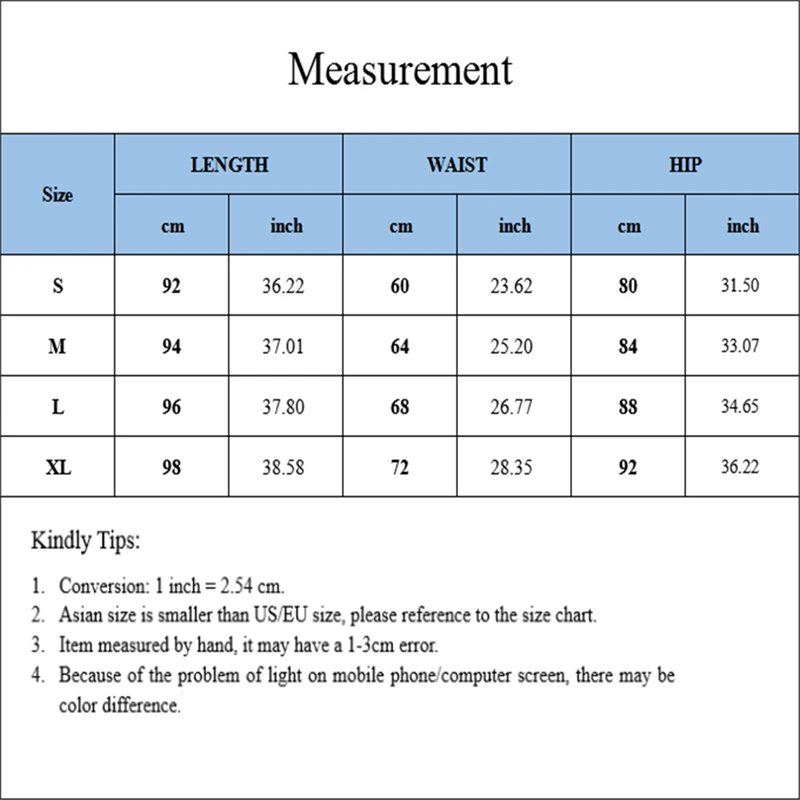 Measurement

| Size | LENGTH cm | LENGTH inch | WAIST cm | WAIST inch | HIP cm | HIP inch |
|---|---|---|---|---|---|---|
| S | 92 | 36.22 | 60 | 23.62 | 80 | 31.50 |
| M | 94 | 37.01 | 64 | 25.20 | 84 | 33.07 |
| L | 96 | 37.80 | 68 | 26.77 | 88 | 34.65 |
| XL | 98 | 38.58 | 72 | 28.35 | 92 | 36.22 |

Kindly Tips:

1. Conversion: 1 inch = 2.54 cm.
2. Asian size is smaller than US/EU size, please reference to the size chart.
3. Item measured by hand, it may have a 1-3cm error.
4. Because of the problem of light on mobile phone/computer screen, there may be color difference.